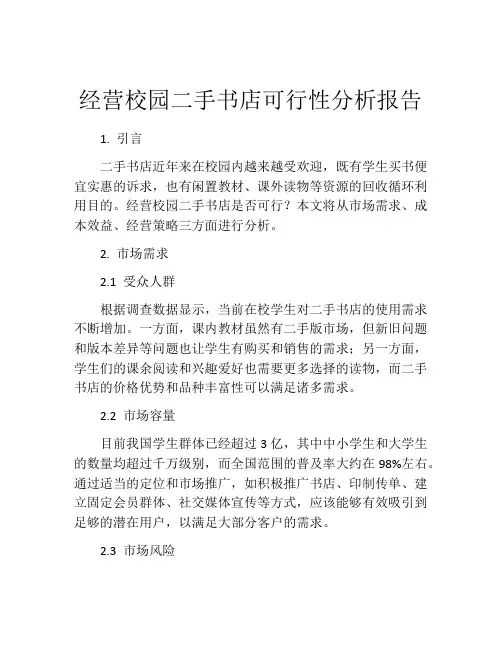 经营校园二手书店可行性分析报告

1. 引言

二手书店近年来在校园内越来越受欢迎，既有学生买书便宜实惠的诉求，也有闲置教材、课外读物等资源的回收循环利用目的。经营校园二手书店是否可行？本文将从市场需求、成本效益、经营策略三方面进行分析。

2. 市场需求

2.1 受众人群

根据调查数据显示，当前在校学生对二手书店的使用需求不断增加。一方面，课内教材虽然有二手版市场，但新旧问题和版本差异等问题也让学生有购买和销售的需求；另一方面，学生们的课余阅读和兴趣爱好也需要更多选择的读物，而二手书店的价格优势和品种丰富性可以满足诸多需求。

2.2 市场容量

目前我国学生群体已经超过 3 亿，其中中小学生和大学生的数量均超过千万级别，而全国范围的普及率大约在 98%左右。通过适当的定位和市场推广，如积极推广书店、印制传单、建立固定会员群体、社交媒体宣传等方式，应该能够有效吸引到足够的潜在用户，以满足大部分客户的需求。

2.3 市场风险